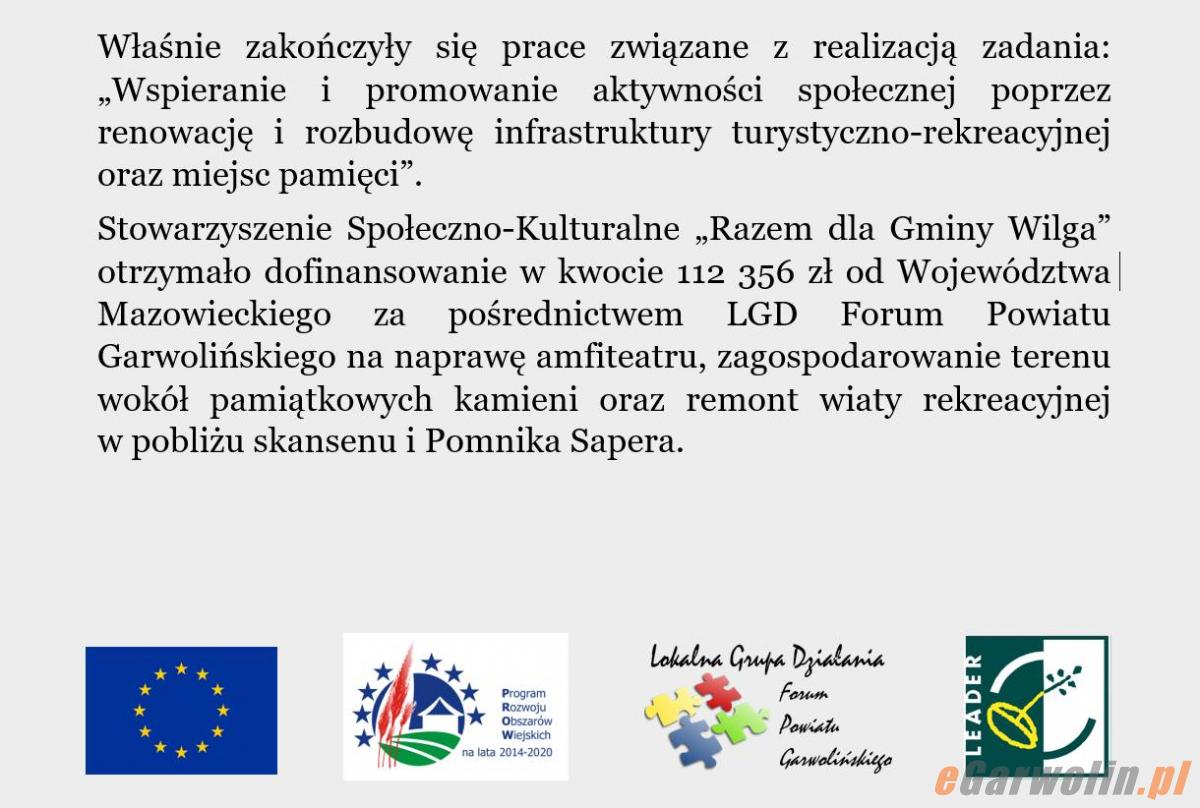 Właśnie zakończyły się prace związane z realizacją zadania: „Wspieranie i promowanie aktywności społecznej poprzez renowację i rozbudowę infrastruktury turystyczno-rekreacyjnej oraz miejsc pamięci”.

Stowarzyszenie Społeczno-Kulturalne „Razem dla Gminy Wilga” otrzymało dofinansowanie w kwocie 112 356 zł od Województwa Mazowieckiego za pośrednictwem LGD Forum Powiatu Garwolińskiego na naprawę amfiteatru, zagospodarowanie terenu wokół pamiątkowych kamieni oraz remont wiaty rekreacyjnej w pobliżu skansenu i Pomnika Sapera.

Program Rozwoju Obszarów Wiejskich na lata 2014-2020

Lokalna Grupa Działania Forum Powiatu Garwolińskiego

LEADER

eGarwolin.pl